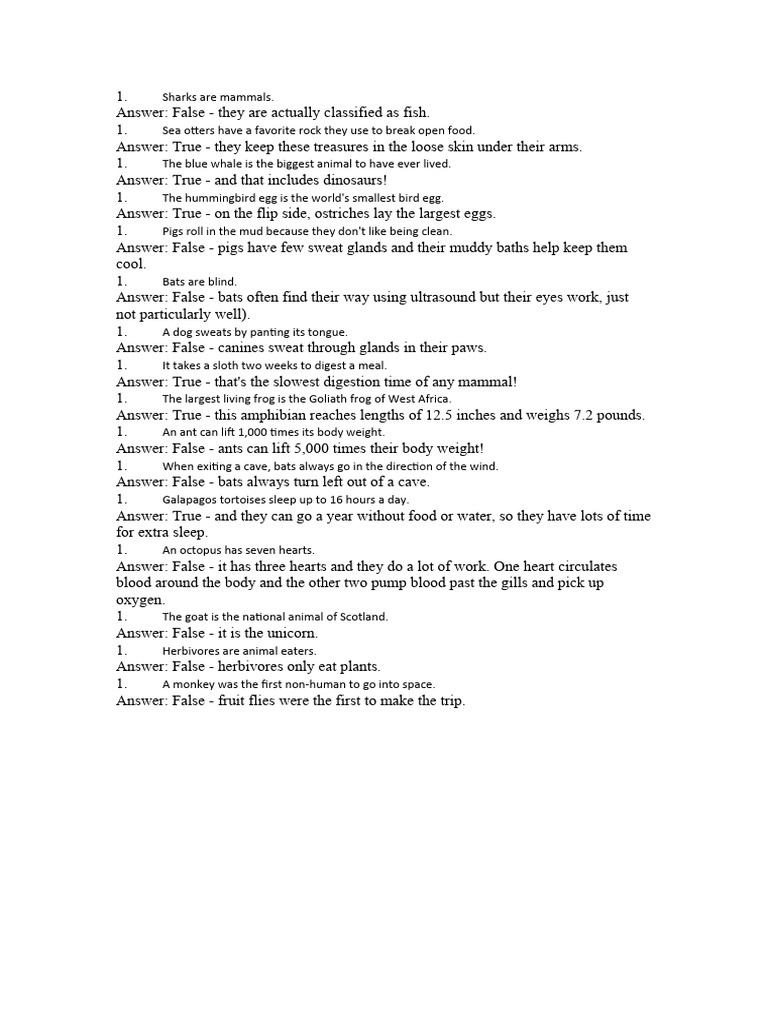 1. Sharks are mammals.
Answer: False - they are actually classified as fish.
1. Sea otters have a favorite rock they use to break open food.
Answer: True - they keep these treasures in the loose skin under their arms.
1. The blue whale is the biggest animal to have ever lived.
Answer: True - and that includes dinosaurs!
1. The hummingbird egg is the world's smallest bird egg.
Answer: True - on the flip side, ostriches lay the largest eggs.
1. Pigs roll in the mud because they don't like being clean.
Answer: False - pigs have few sweat glands and their muddy baths help keep them cool.
1. Bats are blind.
Answer: False - bats often find their way using ultrasound but their eyes work, just not particularly well).
1. A dog sweats by panting its tongue.
Answer: False - canines sweat through glands in their paws.
1. It takes a sloth two weeks to digest a meal.
Answer: True - that's the slowest digestion time of any mammal!
1. The largest living frog is the Goliath frog of West Africa.
Answer: True - this amphibian reaches lengths of 12.5 inches and weighs 7.2 pounds.
1. An ant can lift 1,000 times its body weight.
Answer: False - ants can lift 5,000 times their body weight!
1. When exiting a cave, bats always go in the direction of the wind.
Answer: False - bats always turn left out of a cave.
1. Galapagos tortoises sleep up to 16 hours a day.
Answer: True - and they can go a year without food or water, so they have lots of time for extra sleep.
1. An octopus has seven hearts.
Answer: False - it has three hearts and they do a lot of work. One heart circulates blood around the body and the other two pump blood past the gills and pick up oxygen.
1. The goat is the national animal of Scotland.
Answer: False - it is the unicorn.
1. Herbivores are animal eaters.
Answer: False - herbivores only eat plants.
1. A monkey was the first non-human to go into space.
Answer: False - fruit flies were the first to make the trip.